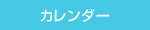 カレンダー